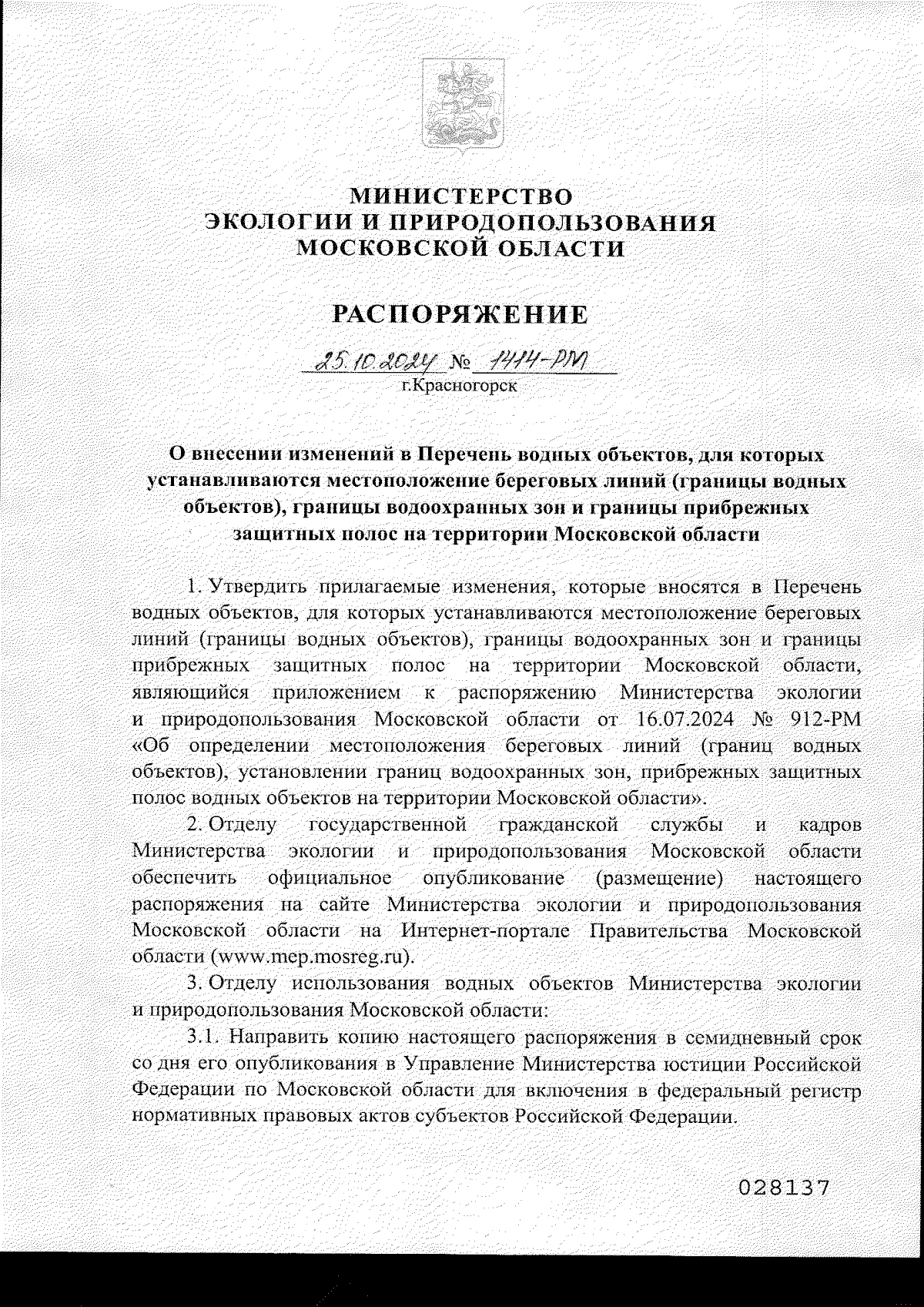 МИНИСТЕРСТВО
ЭКОЛОГИИ И ПРИРОДОПОЛЬЗОВАНИЯ
МОСКОВСКОЙ ОБЛАСТИ

РАСПОРЯЖЕНИЕ

25.10.2024 № 1414-РМ
г.Красногорск

О внесении изменений в Перечень водных объектов, для которых устанавливаются местоположение береговых линий (границы водных объектов), границы водоохранных зон и границы прибрежных защитных полос на территории Московской области

1. Утвердить прилагаемые изменения, которые вносятся в Перечень водных объектов, для которых устанавливаются местоположение береговых линий (границы водных объектов), границы водоохранных зон и границы прибрежных защитных полос на территории Московской области, являющийся приложением к распоряжению Министерства экологии и природопользования Московской области от 16.07.2024 № 912-РМ «Об определении местоположения береговых линий (границ водных объектов), установлении границ водоохранных зон, прибрежных защитных полос водных объектов на территории Московской области».

2. Отделу государственной гражданской службы и кадров Министерства экологии и природопользования Московской области обеспечить официальное опубликование (размещение) настоящего распоряжения на сайте Министерства экологии и природопользования Московской области на Интернет-портале Правительства Московской области (www.mep.mosreg.ru).

3. Отделу использования водных объектов Министерства экологии и природопользования Московской области:

3.1. Направить копию настоящего распоряжения в семидневный срок со дня его опубликования в Управление Министерства юстиции Российской Федерации по Московской области для включения в федеральный регистр нормативных правовых актов субъектов Российской Федерации.

028137